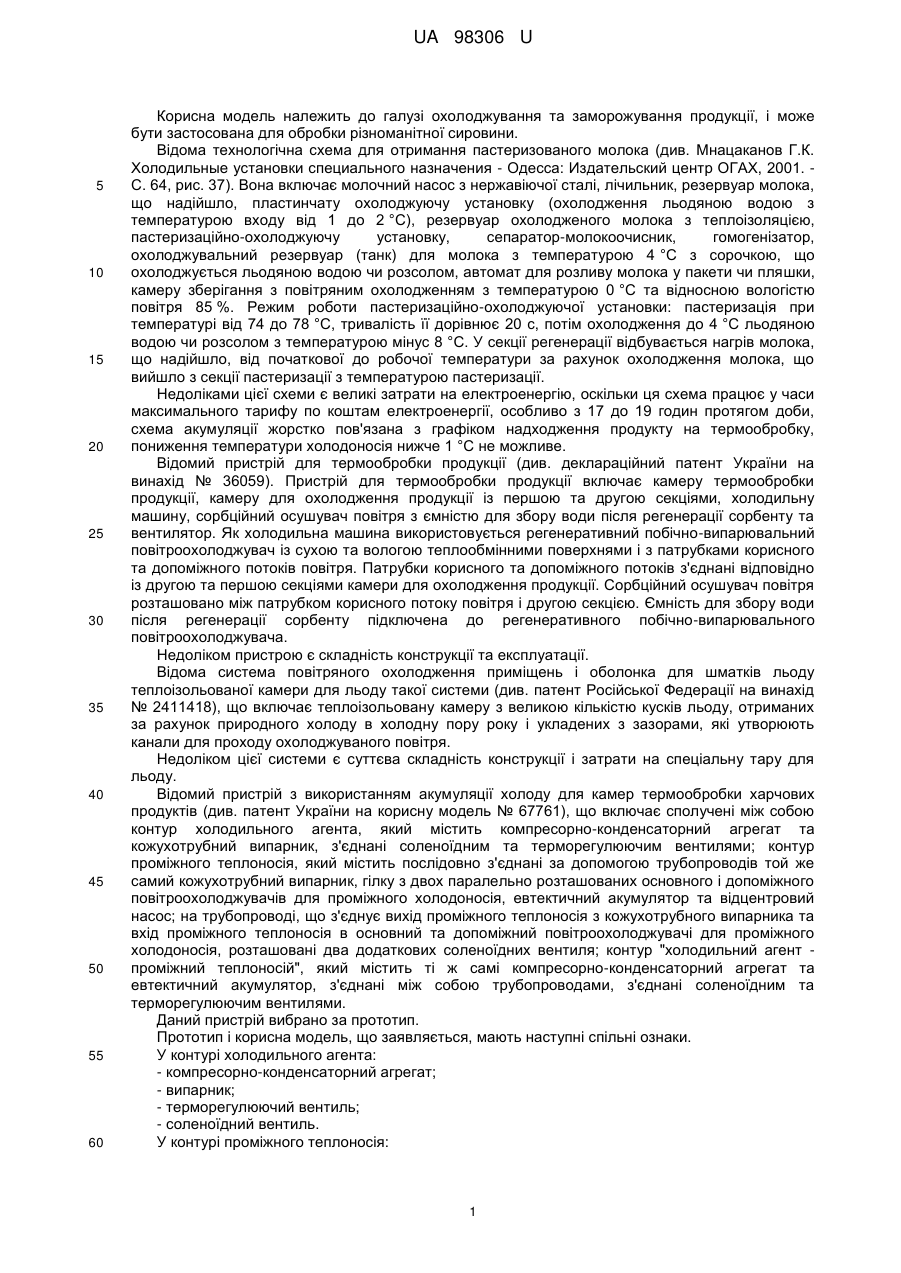 UA 98306 U

Корисна модель належить до галузі охолоджування та заморожування продукції, і може бути застосована для обробки різноманітної сировини.

Відома технологічна схема для отримання пастеризованого молока (див. Мнацаканов Г.К. Холодильные установки специального назначения - Одесса: Издательский центр ОГАХ, 2001. - С. 64, рис. 37). Вона включає молочний насос з нержавіючої сталі, лічильник, резервуар молока, що надійшло, пластинчату охолоджуючу установку (охолодження льодяною водою з температурою входу від 1 до 2 °С), резервуар охолодженого молока з теплоізоляцією, пастеризаційно-охолоджуючу установку, сепаратор-молокоочисник, гомогенізатор, охолоджувальний резервуар (танк) для молока з температурою 4 °С з сорочкою, що охолоджується льодяною водою чи розсолом, автомат для розливу молока у пакети чи пляшки, камеру зберігання з повітряним охолодженням з температурою 0 °С та відносною вологістю повітря 85 %. Режим роботи пастеризаційно-охолоджуючої установки: пастеризація при температурі від 74 до 78 °С, тривалість її дорівнює 20 с, потім охолодження до 4 °С льодяною водою чи розсолом з температурою мінус 8 °С. У секції регенерації відбувається нагрів молока, що надійшло, від початкової до робочої температури за рахунок охолодження молока, що вийшло з секції пастеризації з температурою пастеризації.

Недоліками цієї схеми є великі затрати на електроенергію, оскільки ця схема працює у часи максимального тарифу по коштам електроенергії, особливо з 17 до 19 годин протягом доби, схема акумуляції жорстко пов'язана з графіком надходження продукту на термообробку, пониження температури холодоносія нижче 1 °С не можливе.

Відомий пристрій для термообробки продукції (див. деклараційний патент України на винахід № 36059). Пристрій для термообробки продукції включає камеру термообробки продукції, камеру для охолодження продукції із першою та другою секціями, холодильну машину, сорбційний осушувач повітря з ємністю для збору води після регенерації сорбенту та вентилятор. Як холодильна машина використовується регенеративний побічно-випарювальний повітроохолоджувач із сухою та вологою теплообмінними поверхнями і з патрубками корисного та допоміжного потоків повітря. Патрубки корисного та допоміжного потоків з'єднані відповідно із другою та першою секціями камери для охолодження продукції. Сорбційний осушувач повітря розташовано між патрубком корисного потоку повітря і другою секцією. Ємність для збору води після регенерації сорбенту підключена до регенеративного побічно-випарювального повітроохолоджувача.

Недоліком пристрою є складність конструкції та експлуатації.

Відома система повітряного охолодження приміщень і оболонка для шматків льоду теплоізольованої камери для льоду такої системи (див. патент Російської Федерації на винахід № 2411418), що включає теплоізольовану камеру з великою кількістю кусків льоду, отриманих за рахунок природного холоду в холодну пору року і укладених з зазорами, які утворюють канали для проходу охолоджуваного повітря.

Недоліком цієї системи є суттєва складність конструкції і затрати на спеціальну тару для льоду.

Відомий пристрій з використанням акумуляції холоду для камер термообробки харчових продуктів (див. патент України на корисну модель № 67761), що включає сполучені між собою контур холодильного агента, який містить компресорно-конденсаторний агрегат та кожухотрубний випарник, з'єднані соленоїдним та терморегулюючим вентилями; контур проміжного теплоносія, який містить послідовно з'єднані за допомогою трубопроводів той же самий кожухотрубний випарник, гілку з двох паралельно розташованих основного і допоміжного повітроохолоджувачів для проміжного холодоносія, евтектичний акумулятор та відцентровий насос; на трубопроводі, що з'єднує вихід проміжного теплоносія з кожухотрубного випарника та вхід проміжного теплоносія в основний та допоміжний повітроохолоджувачі для проміжного холодоносія, розташовані два додаткових соленоїдних вентиля; контур "холодильний агент - проміжний теплоносій", який містить ті ж самі компресорно-конденсаторний агрегат та евтектичний акумулятор, з'єднані між собою трубопроводами, з'єднані соленоїдним та терморегулюючим вентилями.

Даний пристрій вибрано за прототип.

Прототип і корисна модель, що заявляється, мають наступні спільні ознаки.

У контурі холодильного агента:
- компресорно-конденсаторний агрегат;
- випарник;
- терморегулюючий вентиль;
- соленоїдний вентиль.

У контурі проміжного теплоносія:

5
10
15
20
25
30
35
40
45
50
55
60

1